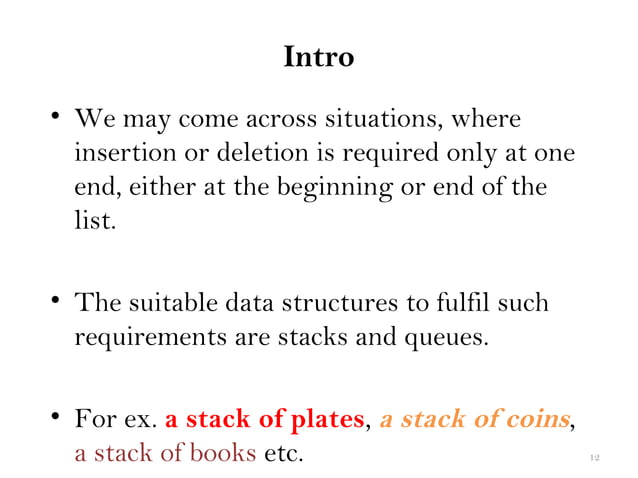 Intro

• We may come across situations, where insertion or deletion is required only at one end, either at the beginning or end of the list.

• The suitable data structures to fulfil such requirements are stacks and queues.

• For ex. a stack of plates, a stack of coins, a stack of books etc.

12